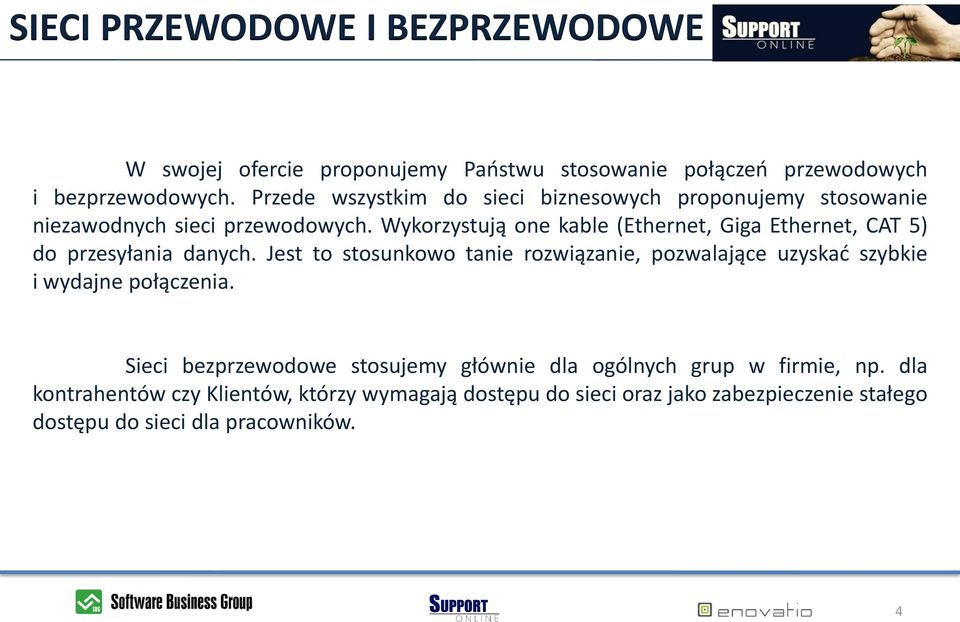 SIECI PRZEWODOWE I BEZPRZEWODOWE

SUPPORT ONLINE

W swojej ofercie proponujemy Państwu stosowanie połączeń przewodowych i bezprzewodowych. Przede wszystkim do sieci biznesowych proponujemy stosowanie niezawodnych sieci przewodowych. Wykorzystują one kable (Ethernet, Giga Ethernet, CAT 5) do przesyłania danych. Jest to stosunkowo tanie rozwiązanie, pozwalające uzyskać szybkie i wydajne połączenia.

Sieci bezprzewodowe stosujemy głównie dla ogólnych grup w firmie, np. dla kontrahentów czy Klientów, którzy wymagają dostępu do sieci oraz jako zabezpieczenie stałego dostępu do sieci dla pracowników.

Software Business Group

SUPPORT ONLINE

enovatio

4